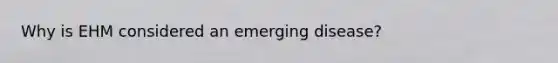 Why is EHM considered an emerging disease?